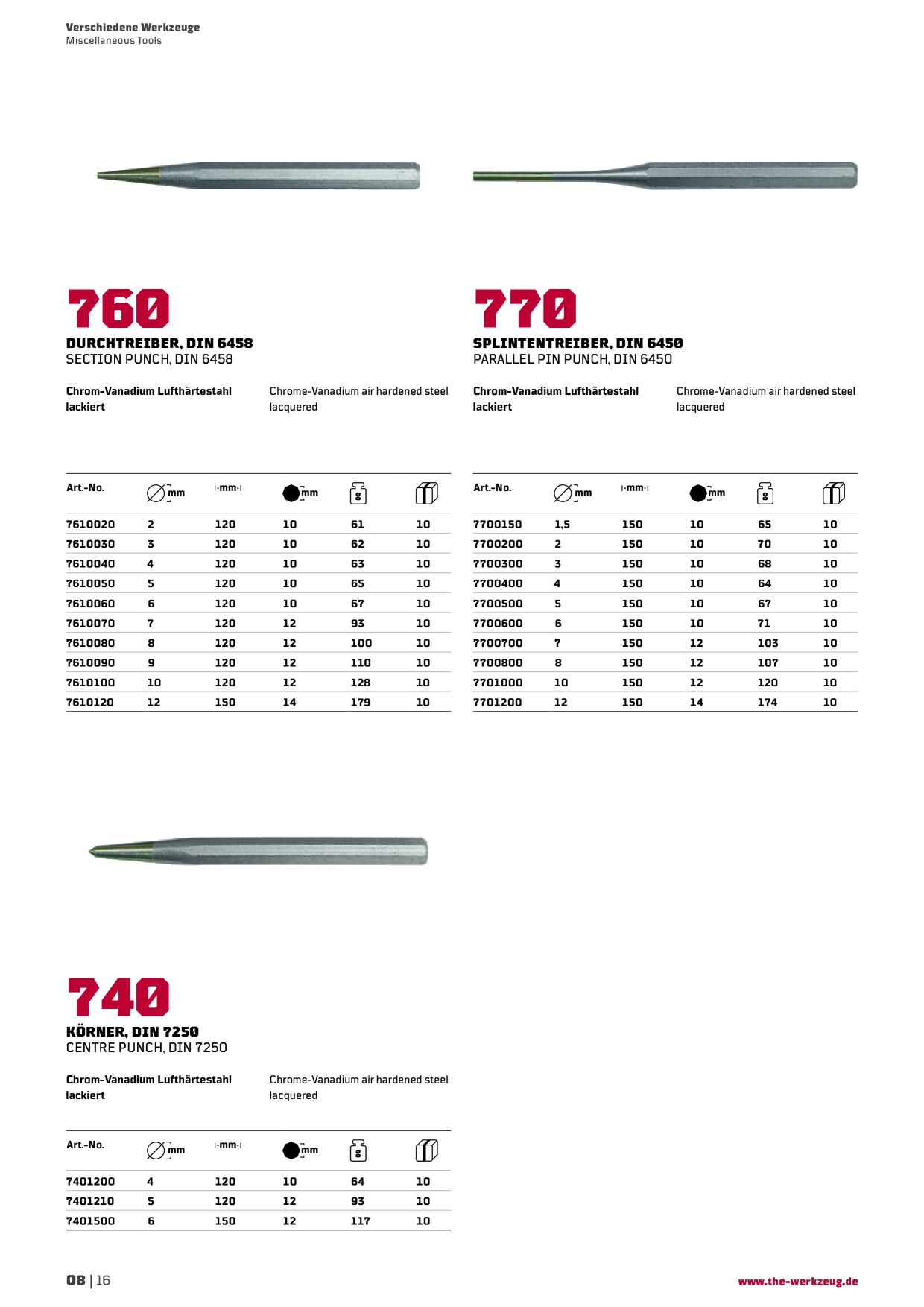 Verschiedene Werkzeuge
Miscellaneous Tools

760
DURCHTREIBER, DIN 6458
SECTION PUNCH, DIN 6458

Chrom-Vanadium Lufthärtestahl
lackiert

Chrome-Vanadium air hardened steel
lacquered

| Art.-No. | mm | mm | mm | g |  |
|---|---|---|---|---|---|
| 7610020 | 2 | 120 | 10 | 61 | 10 |
| 7610030 | 3 | 120 | 10 | 62 | 10 |
| 7610040 | 4 | 120 | 10 | 63 | 10 |
| 7610050 | 5 | 120 | 10 | 65 | 10 |
| 7610060 | 6 | 120 | 10 | 67 | 10 |
| 7610070 | 7 | 120 | 12 | 93 | 10 |
| 7610080 | 8 | 120 | 12 | 100 | 10 |
| 7610090 | 9 | 120 | 12 | 110 | 10 |
| 7610100 | 10 | 120 | 12 | 128 | 10 |
| 7610120 | 12 | 150 | 14 | 179 | 10 |

770
SPLINTENTREIBER, DIN 6450
PARALLEL PIN PUNCH, DIN 6450

Chrom-Vanadium Lufthärtestahl
lackiert

Chrome-Vanadium air hardened steel
lacquered

| Art.-No. | mm | mm | mm | g |  |
|---|---|---|---|---|---|
| 7700150 | 1,5 | 150 | 10 | 65 | 10 |
| 7700200 | 2 | 150 | 10 | 70 | 10 |
| 7700300 | 3 | 150 | 10 | 68 | 10 |
| 7700400 | 4 | 150 | 10 | 64 | 10 |
| 7700500 | 5 | 150 | 10 | 67 | 10 |
| 7700600 | 6 | 150 | 10 | 71 | 10 |
| 7700700 | 7 | 150 | 12 | 103 | 10 |
| 7700800 | 8 | 150 | 12 | 107 | 10 |
| 7701000 | 10 | 150 | 12 | 120 | 10 |
| 7701200 | 12 | 150 | 14 | 174 | 10 |

740
KÖRNER, DIN 7250
CENTRE PUNCH, DIN 7250

Chrom-Vanadium Lufthärtestahl
lackiert

Chrome-Vanadium air hardened steel
lacquered

| Art.-No. | mm | mm | mm | g |  |
|---|---|---|---|---|---|
| 7401200 | 4 | 120 | 10 | 64 | 10 |
| 7401210 | 5 | 120 | 12 | 93 | 10 |
| 7401500 | 6 | 150 | 12 | 117 | 10 |

08 | 16

www.the-werkzeug.de